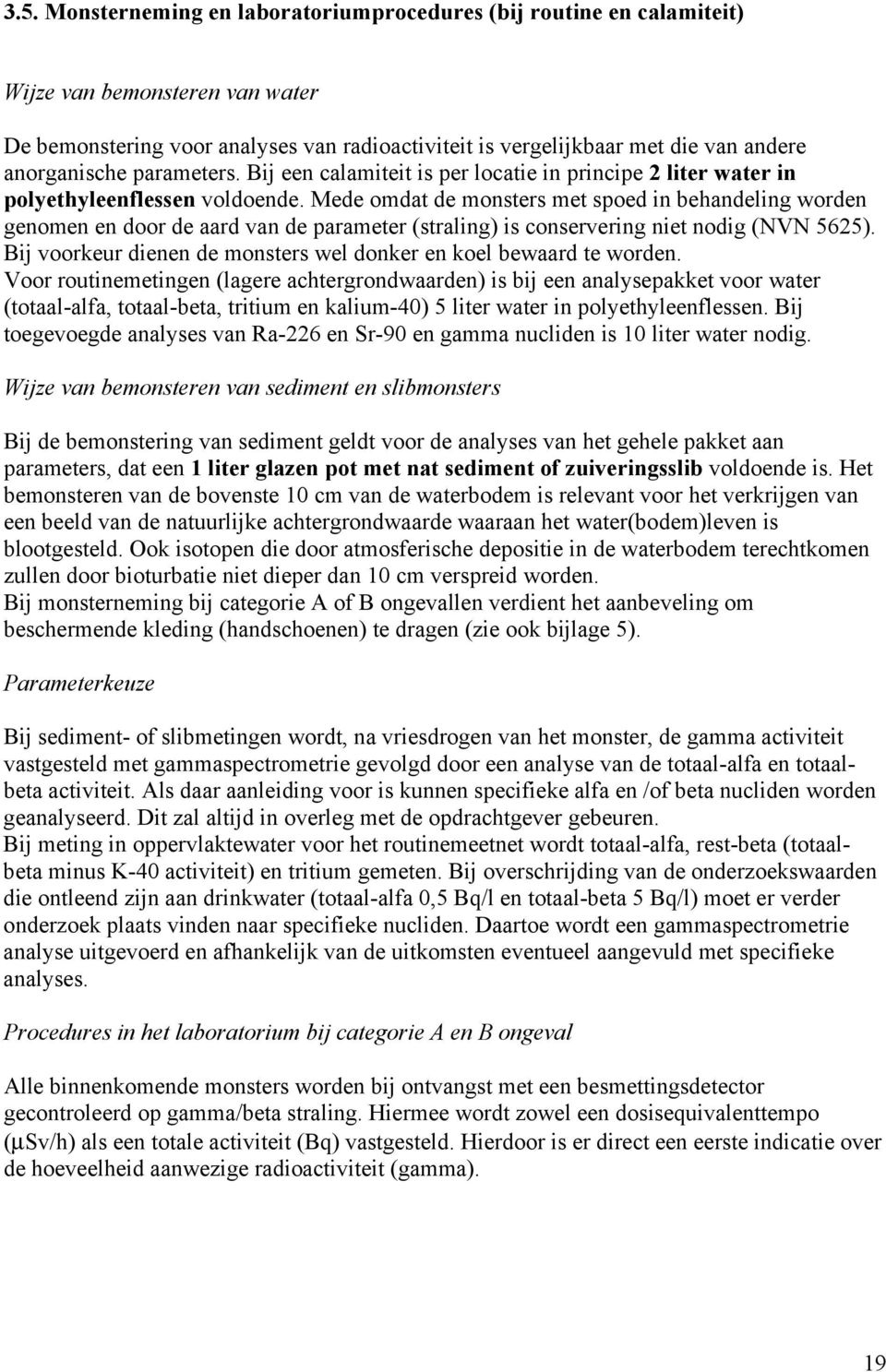 3.5. Monsterneming en laboratoriumprocedures (bij routine en calamiteit)

Wijze van bemonsteren van water

De bemonstering voor analyses van radioactiviteit is vergelijkbaar met die van andere anorganische parameters. Bij een calamiteit is per locatie in principe 2 liter water in polyethyleenflessen voldoende. Mede omdat de monsters met spoed in behandeling worden genomen en door de aard van de parameter (straling) is conservering niet nodig (NVN 5625). Bij voorkeur dienen de monsters wel donker en koel bewaard te worden.
Voor routinemetingen (lagere achtergrondwaarden) is bij een analysepakket voor water (totaal-alfa, totaal-beta, tritium en kalium-40) 5 liter water in polyethyleenflessen. Bij toegevoegde analyses van Ra-226 en Sr-90 en gamma nucliden is 10 liter water nodig.

Wijze van bemonsteren van sediment en slibmonsters

Bij de bemonstering van sediment geldt voor de analyses van het gehele pakket aan parameters, dat een 1 liter glazen pot met nat sediment of zuiveringsslib voldoende is. Het bemonsteren van de bovenste 10 cm van de waterbodem is relevant voor het verkrijgen van een beeld van de natuurlijke achtergrondwaarde waaraan het water(bodem)leven is blootgesteld. Ook isotopen die door atmosferische depositie in de waterbodem terechtkomen zullen door bioturbatie niet dieper dan 10 cm verspreid worden.
Bij monsterneming bij categorie A of B ongevallen verdient het aanbeveling om beschermende kleding (handschoenen) te dragen (zie ook bijlage 5).

Parameterkeuze

Bij sediment- of slibmetingen wordt, na vriesdrogen van het monster, de gamma activiteit vastgesteld met gammaspectrometrie gevolgd door een analyse van de totaal-alfa en totaal-beta activiteit. Als daar aanleiding voor is kunnen specifieke alfa en /of beta nucliden worden geanalyseerd. Dit zal altijd in overleg met de opdrachtgever gebeuren.
Bij meting in oppervlaktewater voor het routinemeetnet wordt totaal-alfa, rest-beta (totaal-beta minus K-40 activiteit) en tritium gemeten. Bij overschrijding van de onderzoekswaarden die ontleend zijn aan drinkwater (totaal-alfa 0,5 Bq/l en totaal-beta 5 Bq/l) moet er verder onderzoek plaats vinden naar specifieke nucliden. Daartoe wordt een gammaspectrometrie analyse uitgevoerd en afhankelijk van de uitkomsten eventueel aangevuld met specifieke analyses.

Procedures in het laboratorium bij categorie A en B ongeval

Alle binnenkomende monsters worden bij ontvangst met een besmettingsdetector gecontroleerd op gamma/beta straling. Hiermee wordt zowel een dosisequivalenttempo (μSv/h) als een totale activiteit (Bq) vastgesteld. Hierdoor is er direct een eerste indicatie over de hoeveelheid aanwezige radioactiviteit (gamma).

19